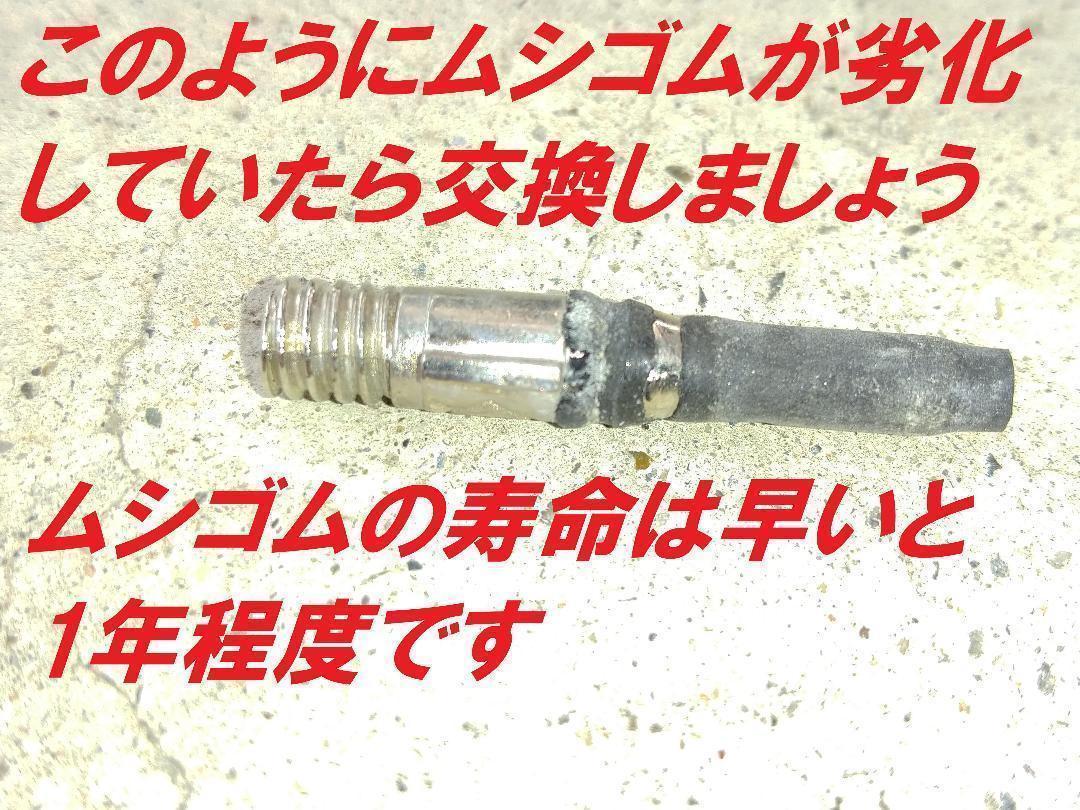 このようにムシゴムが劣化していたら交換しましょう

ムシゴムの寿命は早いと1年程度です